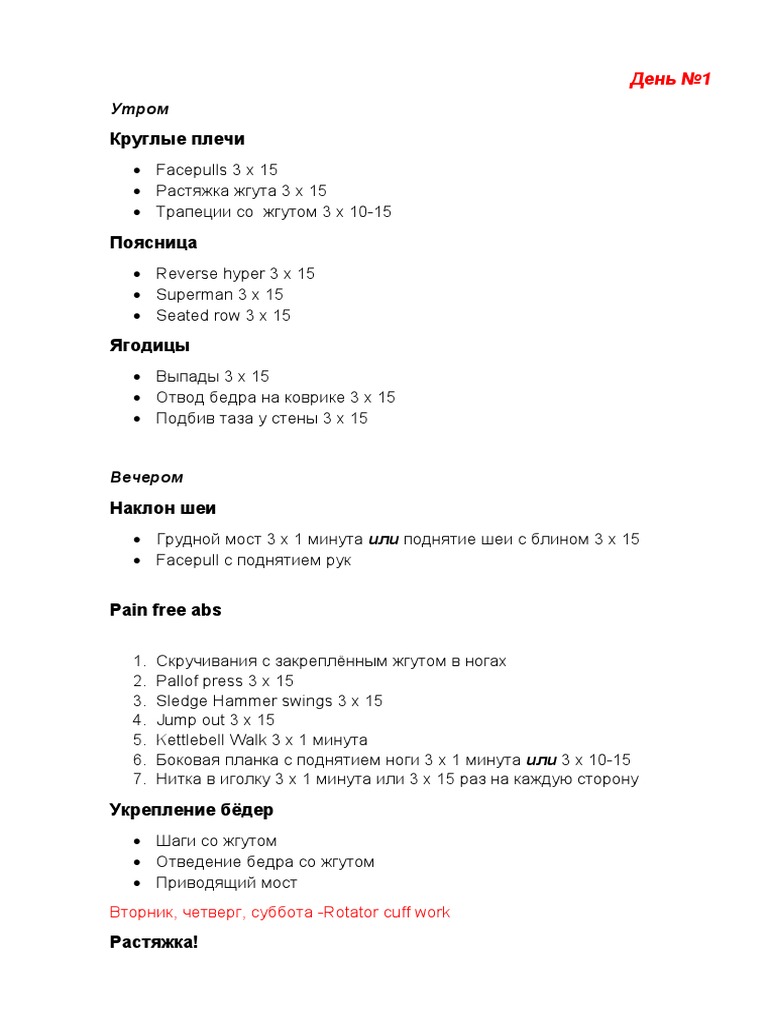 День №1

Утром

Круглые плечи

• Facepulls 3 x 15
• Растяжка жгута 3 x 15
• Трапеции со жгутом 3 x 10-15

Поясница

• Reverse hyper 3 x 15
• Superman 3 x 15
• Seated row 3 x 15

Ягодицы

• Выпады 3 x 15
• Отвод бедра на коврике 3 x 15
• Подбив таза у стены 3 x 15

Вечером

Наклон шеи

• Грудной мост 3 x 1 минута или поднятие шеи с блином 3 x 15
• Facepull с поднятием рук

Pain free abs

1. Скручивания с закреплённым жгутом в ногах
2. Pallof press 3 x 15
3. Sledge Hammer swings 3 x 15
4. Jump out 3 x 15
5. Kettlebell Walk 3 x 1 минута
6. Боковая планка с поднятием ноги 3 x 1 минута или 3 x 10-15
7. Нитка в иголку 3 x 1 минута или 3 x 15 раз на каждую сторону

Укрепление бёдер

• Шаги со жгутом
• Отведение бедра со жгутом
• Приводящий мост

Вторник, четверг, суббота -Rotator cuff work

Растяжка!